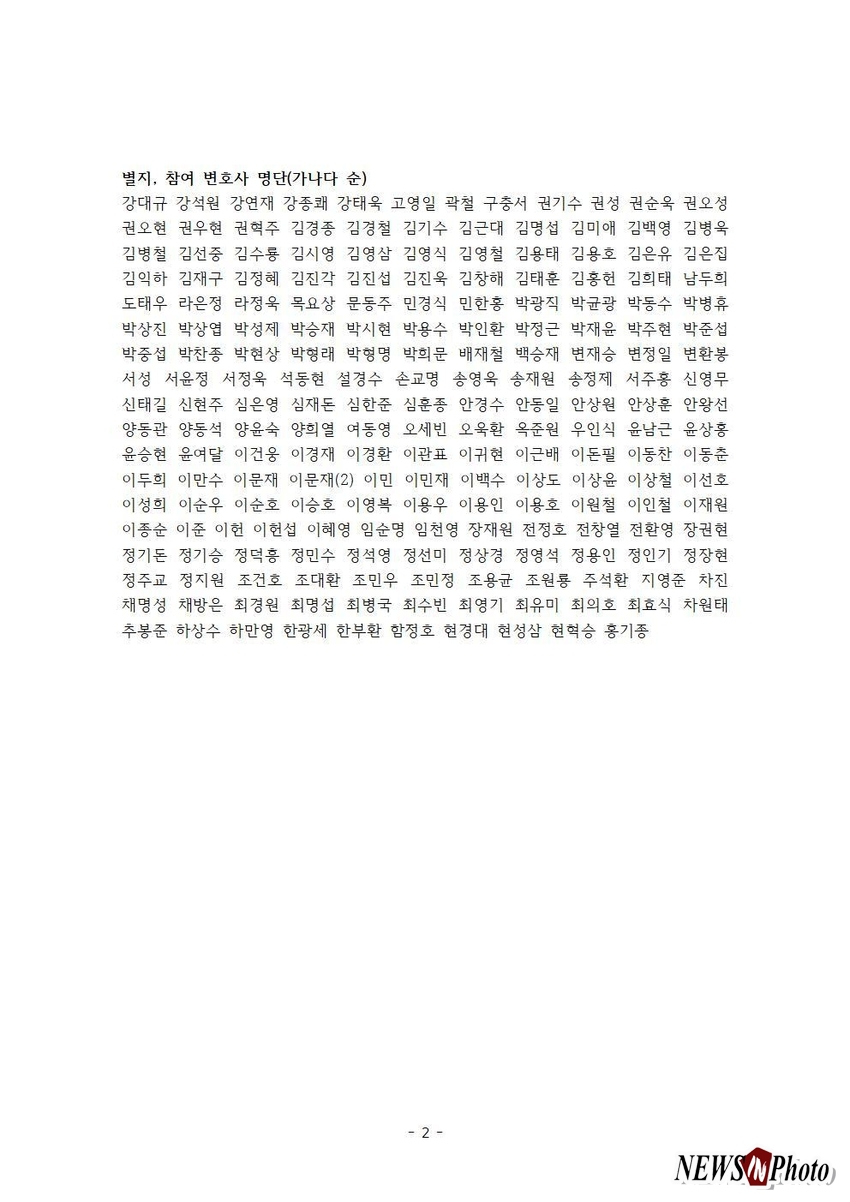 별지. 참여 변호사 명단(가나다 순)

강대규 강석원 강연재 강종쾌 강태욱 고영일 곽철 구충서 권기수 권성 권순욱 권오성 권오현 권우현 권혁주 김경종 김경철 김기수 김근대 김명섭 김미애 김백영 김병욱 김병철 김선중 김수룡 김시영 김영삼 김영식 김영철 김용태 김용호 김은유 김은집 김익하 김재구 김정혜 김진각 김진섭 김진욱 김창해 김태훈 김홍헌 김희태 남두희 도태우 라은정 라정욱 목요상 문동주 민경식 민한홍 박광직 박균광 박동수 박병휴 박상진 박상엽 박성제 박승재 박시현 박용수 박인환 박정근 박재윤 박주현 박준섭 박중섭 박찬종 박현상 박형래 박형명 박희문 배재철 백승재 변재승 변정일 변환봉 서성 서윤정 서정욱 석동현 설경수 손교명 송영욱 송재원 송정제 서주홍 신영무 신태길 신현주 심은영 심재돈 심한준 심훈종 안경수 안동일 안상원 안상훈 안왕선 양동관 양동석 양윤숙 양희열 여동영 오세빈 오욱환 옥준원 우인식 윤남근 윤상홍 윤승현 윤여달 이건웅 이경재 이경환 이관표 이귀현 이근배 이돈필 이동찬 이동춘 이두희 이만수 이문재 이문재(2) 이민 이민재 이백수 이상도 이상윤 이상철 이선호 이성희 이순우 이순호 이승호 이영복 이용우 이용인 이용호 이원철 이인철 이재원 이종순 이준 이헌 이헌섭 이혜영 임순명 임천영 장재원 전정호 전창열 전환영 장권현 정기돈 정기승 정덕흥 정민수 정석영 정선미 정상경 정영석 정용인 정인기 정장현 정주교 정지원 조건호 조대환 조민우 조민정 조용균 조원룡 주석환 지영준 차진 채명성 채방은 최경원 최명섭 최병국 최수빈 최영기 최유미 최의호 최효식 차원태 추봉준 하상수 하만영 한광세 한부환 함정호 현경대 현성삼 현혁승 홍기종

- 2 -

NEWS N Photo